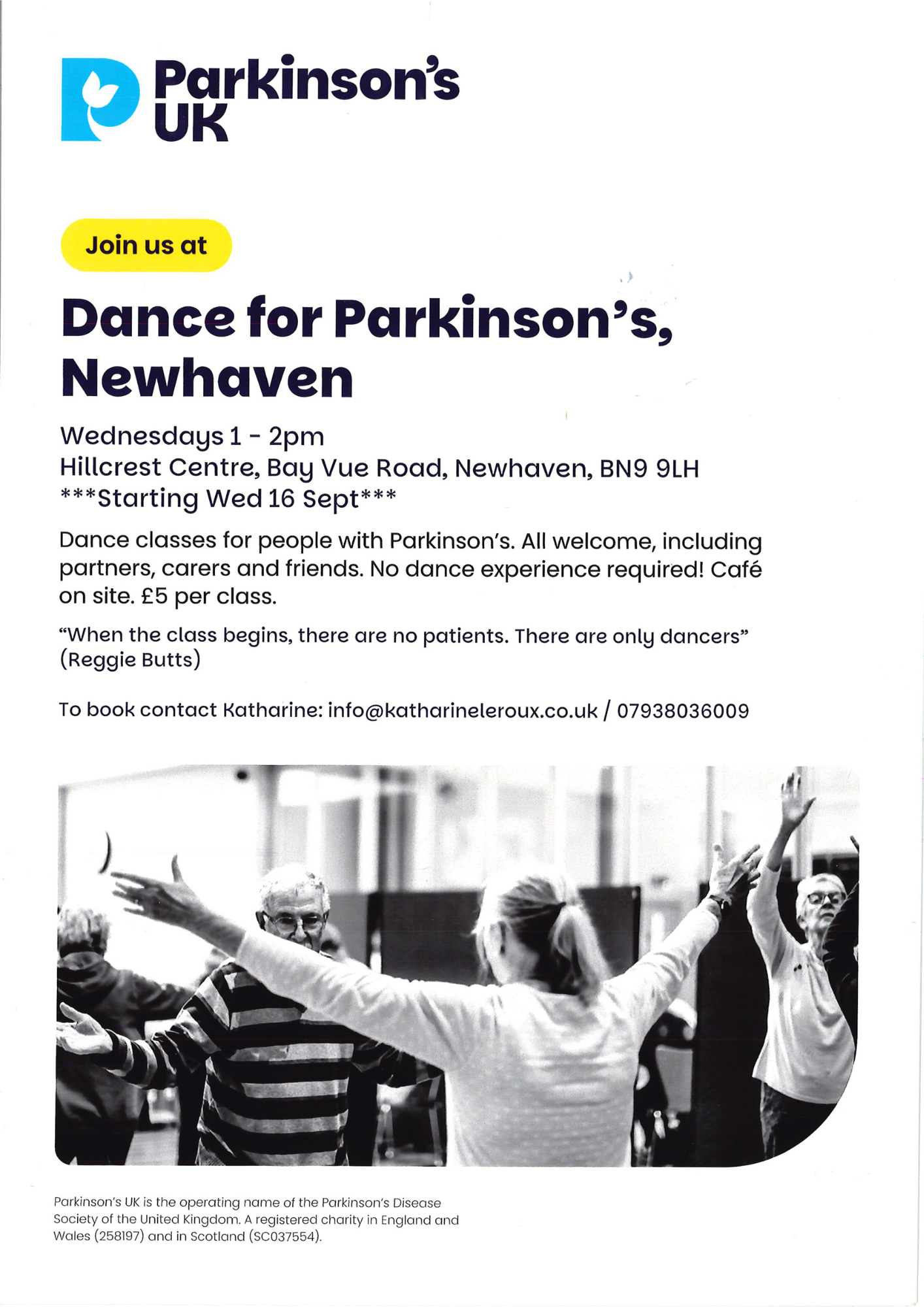 Parkinson's UK

Join us at

Dance for Parkinson's, Newhaven

Wednesdays 1 - 2pm
Hillcrest Centre, Bay Vue Road, Newhaven, BN9 9LH
***Starting Wed 16 Sept***

Dance classes for people with Parkinson's. All welcome, including partners, carers and friends. No dance experience required! Café on site. £5 per class.

"When the class begins, there are no patients. There are only dancers" (Reggie Butts)

To book contact Katharine: info@katharineleroux.co.uk / 07938036009

Parkinson's UK is the operating name of the Parkinson's Disease Society of the United Kingdom. A registered charity in England and Wales (258197) and in Scotland (SC037554).